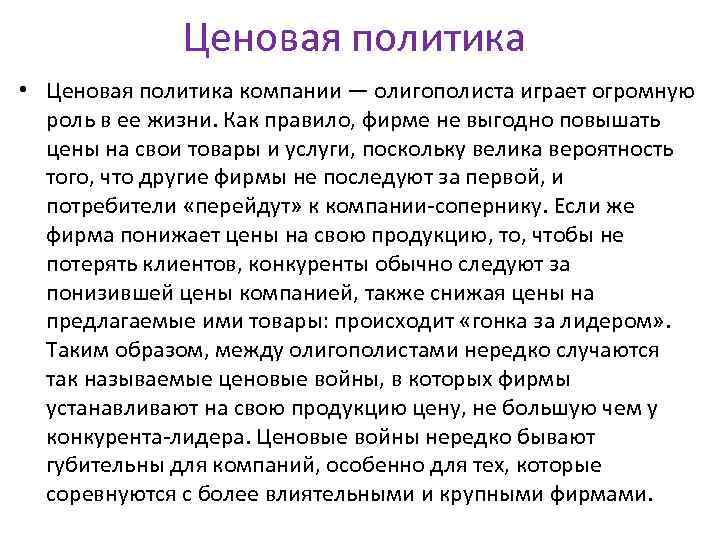 Ценовая политика

• Ценовая политика компании — олигополиста играет огромную роль в ее жизни. Как правило, фирме не выгодно повышать цены на свои товары и услуги, поскольку велика вероятность того, что другие фирмы не последуют за первой, и потребители «перейдут» к компании-сопернику. Если же фирма понижает цены на свою продукцию, то, чтобы не потерять клиентов, конкуренты обычно следуют за понизившей цены компанией, также снижая цены на предлагаемые ими товары: происходит «гонка за лидером». Таким образом, между олигополистами нередко случаются так называемые ценовые войны, в которых фирмы устанавливают на свою продукцию цену, не большую чем у конкурента-лидера. Ценовые войны нередко бывают губительны для компаний, особенно для тех, которые соревнуются с более влиятельными и крупными фирмами.